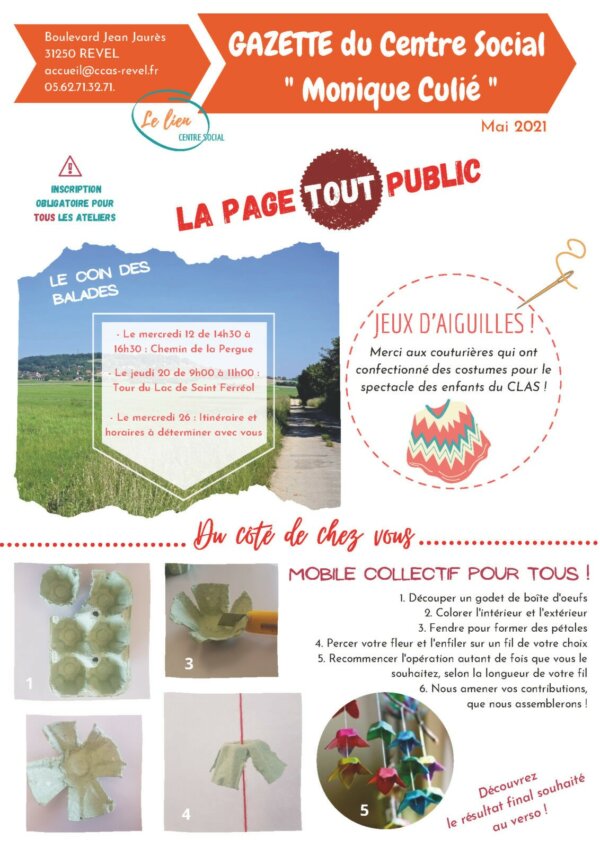 Boulevard Jean Jaurès
31250 REVEL
accueil@ccas-revel.fr
05.62.71.32.71.

GAZETTE du Centre Social " Monique Culié "

Le lien CENTRE SOCIAL

Mai 2021

INSCRIPTION OBLIGATOIRE POUR TOUS LES ATELIERS

LA PAGE TOUT PUBLIC

LE COIN DES BALADES

- Le mercredi 12 de 14h30 à 16h30 : Chemin de la Pergue

- Le jeudi 20 de 9h00 à 11h00 : Tour du Lac de Saint Ferréol

- Le mercredi 26 : Itinéraire et horaires à déterminer avec vous

JEUX D'AIGUILLES !

Merci aux couturières qui ont confectionné des costumes pour le spectacle des enfants du CLAS !

Du côté de chez vous

MOBILE COLLECTIF POUR TOUS !

1. Découper un godet de boîte d'oeufs
2. Colorer l'intérieur et l'extérieur
3. Fendre pour former des pétales
4. Percer votre fleur et l'enfiler sur un fil de votre choix
5. Recommencer l'opération autant de fois que vous le souhaitez, selon la longueur de votre fil
6. Nous amener vos contributions, que nous assemblerons !

1

3

4

5

Découvrez le résultat final souhaité au verso !